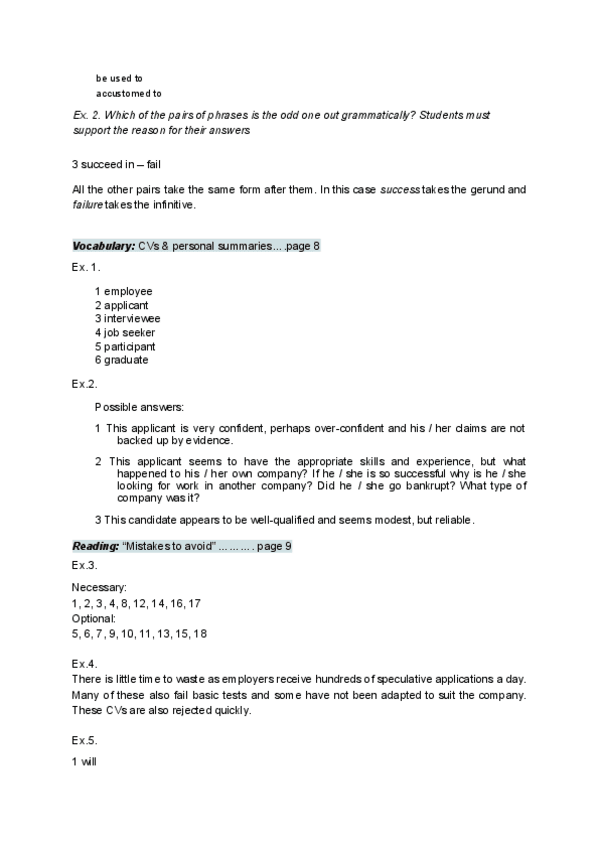 be used to
accustomed to

Ex. 2. Which of the pairs of phrases is the odd one out grammatically? Students must support the reason for their answers

3 succeed in – fail

All the other pairs take the same form after them. In this case success takes the gerund and failure takes the infinitive.

Vocabulary: CVs & personal summaries….page 8

Ex. 1.

1 employee
2 applicant
3 interviewee
4 job seeker
5 participant
6 graduate

Ex.2.

Possible answers:

1 This applicant is very confident, perhaps over-confident and his / her claims are not backed up by evidence.

2 This applicant seems to have the appropriate skills and experience, but what happened to his / her own company? If he / she is so successful why is he / she looking for work in another company? Did he / she go bankrupt? What type of company was it?

3 This candidate appears to be well-qualified and seems modest, but reliable.

Reading: "Mistakes to avoid" ……… page 9

Ex.3.

Necessary:
1, 2, 3, 4, 8, 12, 14, 16, 17
Optional:
5, 6, 7, 9, 10, 11, 13, 15, 18

Ex.4.
There is little time to waste as employers receive hundreds of speculative applications a day. Many of these also fail basic tests and some have not been adapted to suit the company. These CVs are also rejected quickly.

Ex.5.

1 will